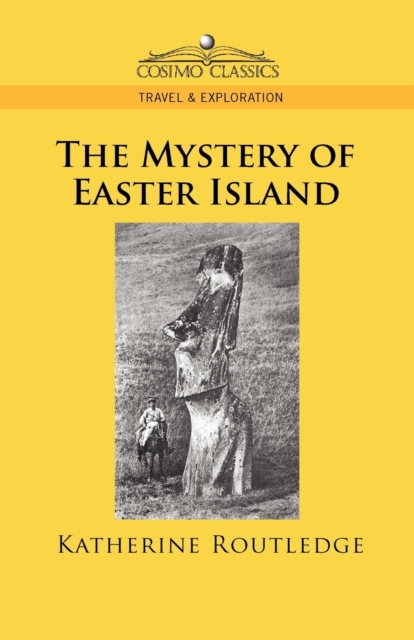 COSIMO CLASSICS

TRAVEL & EXPLORATION

THE MYSTERY OF EASTER ISLAND

KATHERINE ROUTLEDGE